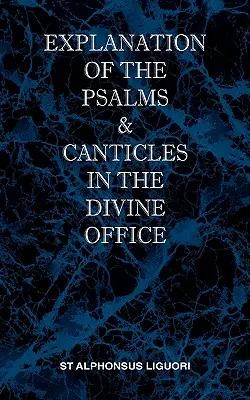 EXPLANATION OF THE PSALMS & CANTICLES IN THE DIVINE OFFICE

ST ALPHONSUS LIGUORI